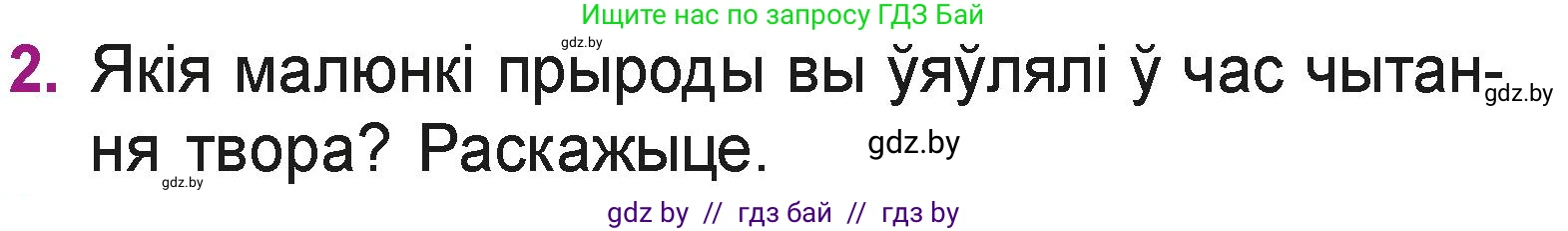 Ищите нас по запросу ГДЗ Бай

gdz.by

2. Якія малюнкі прыроды вы ўяўлялі ў час чытання твора? Раскажыце.

gdz.by

gdz.by

gdz.by

gdz by // гдз бай // гдз by